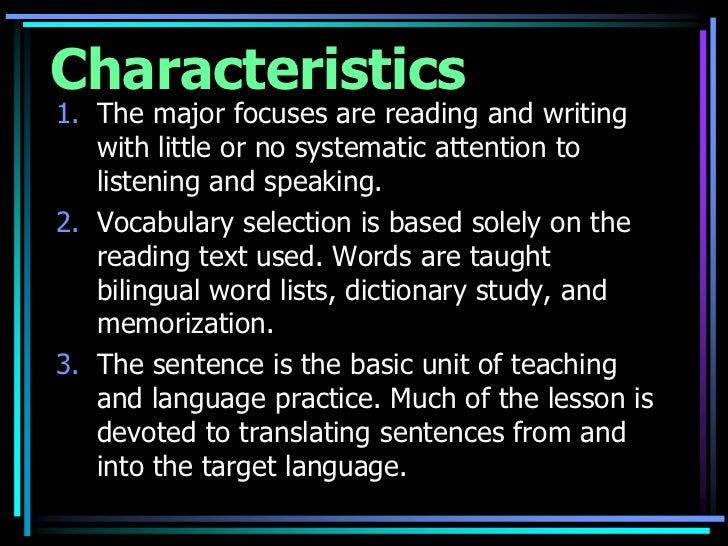 Characteristics

1. The major focuses are reading and writing with little or no systematic attention to listening and speaking.

2. Vocabulary selection is based solely on the reading text used. Words are taught bilingual word lists, dictionary study, and memorization.

3. The sentence is the basic unit of teaching and language practice. Much of the lesson is devoted to translating sentences from and into the target language.